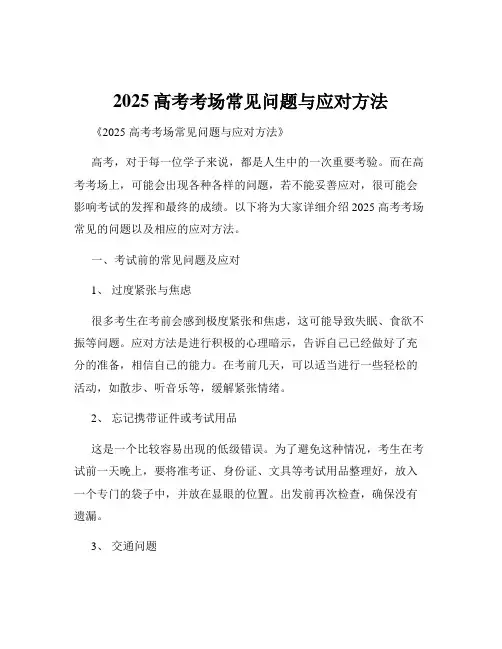 2025 高考考场常见问题与应对方法

《2025 高考考场常见问题与应对方法》

高考，对于每一位学子来说，都是人生中的一次重要考验。而在高考考场上，可能会出现各种各样的问题，若不能妥善应对，很可能会影响考试的发挥和最终的成绩。以下将为大家详细介绍 2025 高考考场常见的问题以及相应的应对方法。

一、考试前的常见问题及应对

1、 过度紧张与焦虑

很多考生在考前会感到极度紧张和焦虑，这可能导致失眠、食欲不振等问题。应对方法是进行积极的心理暗示，告诉自己已经做好了充分的准备，相信自己的能力。在考前几天，可以适当进行一些轻松的活动，如散步、听音乐等，缓解紧张情绪。

2、 忘记携带证件或考试用品

这是一个比较容易出现的低级错误。为了避免这种情况，考生在考试前一天晚上，要将准考证、身份证、文具等考试用品整理好，放入一个专门的袋子中，并放在显眼的位置。出发前再次检查，确保没有遗漏。

3、 交通问题